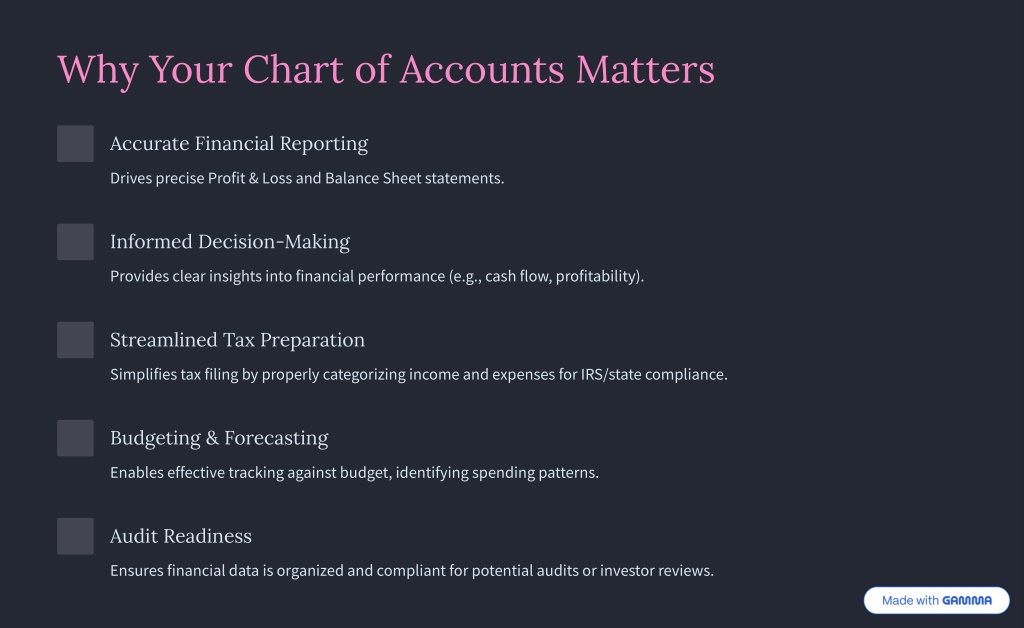 Why Your Chart of Accounts Matters

Accurate Financial Reporting

Drives precise Profit & Loss and Balance Sheet statements.

Informed Decision-Making

Provides clear insights into financial performance (e.g., cash flow, profitability).

Streamlined Tax Preparation

Simplifies tax filing by properly categorizing income and expenses for IRS/state compliance.

Budgeting & Forecasting

Enables effective tracking against budget, identifying spending patterns.

Audit Readiness

Ensures financial data is organized and compliant for potential audits or investor reviews.

Made with GAMMA